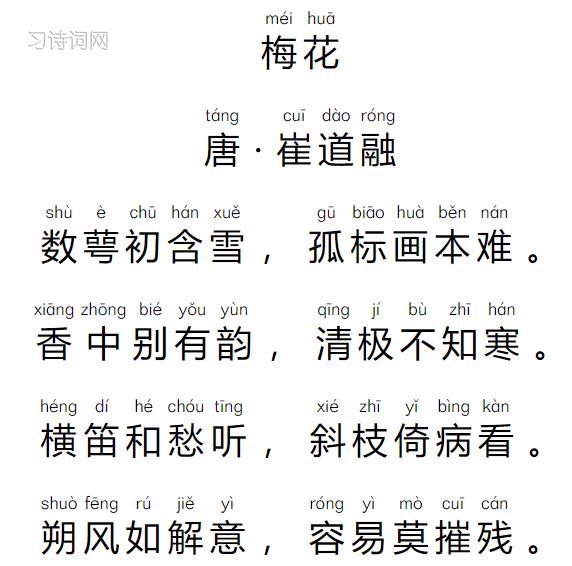 méi huā
梅花

táng cuī dào róng
唐·崔道融

shù è chū hán xuě gū biāo huà běn nán
数萼初含雪，孤标画本难。

xiāng zhōng bié yǒu yùn qīng jí bù zhī hán
香中别有韵，清极不知寒。

héng dí hé chóu tīng xié zhī yǐ bìng kàn
横笛和愁听，斜枝倚病看。

shuò fēng rú jiě yì róng yì mò cuī cán
朔风如解意，容易莫摧残。

习诗词网